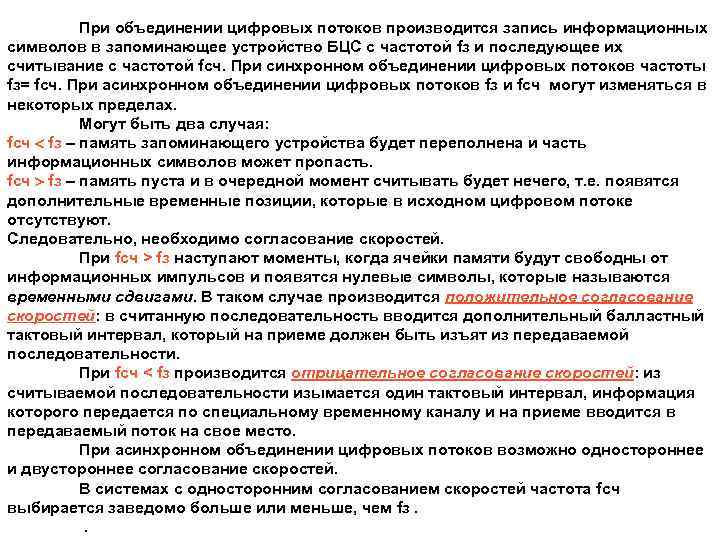 При объединении цифровых потоков производится запись информационных символов в запоминающее устройство БЦС с частотой fз и последующее их считывание с частотой fсч. При синхронном объединении цифровых потоков частоты fз= fсч. При асинхронном объединении цифровых потоков fз и fсч могут изменяться в некоторых пределах.

Могут быть два случая:

fсч < fз – память запоминающего устройства будет переполнена и часть информационных символов может пропасть.

fсч > fз – память пуста и в очередной момент считывать будет нечего, т.е. появятся дополнительные временные позиции, которые в исходном цифровом потоке отсутствуют.

Следовательно, необходимо согласование скоростей.

При fсч > fз наступают моменты, когда ячейки памяти будут свободны от информационных импульсов и появятся нулевые символы, которые называются временными сдвигами. В таком случае производится положительное согласование скоростей: в считанную последовательность вводится дополнительный балластный тактовый интервал, который на приеме должен быть изъят из передаваемой последовательности.

При fсч < fз производится отрицательное согласование скоростей: из считываемой последовательности изымается один тактовый интервал, информация которого передается по специальному временному каналу и на приеме вводится в передаваемый поток на свое место.

При асинхронном объединении цифровых потоков возможно одностороннее и двустороннее согласование скоростей.

В системах с односторонним согласованием скоростей частота fсч выбирается заведомо больше или меньше, чем fз .

.